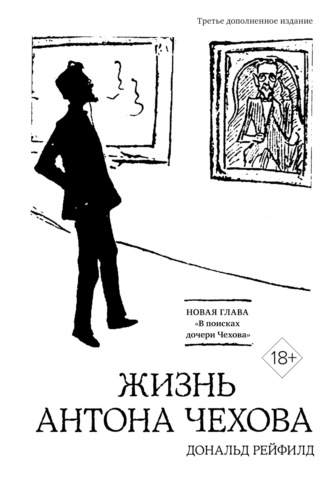 Третье дополненное издание

НОВАЯ ГЛАВА
«В поисках дочери Чехова»

18+

ЖИЗНЬ
АНТОНА ЧЕХОВА

ДОНАЛЬД РЕЙФИЛД